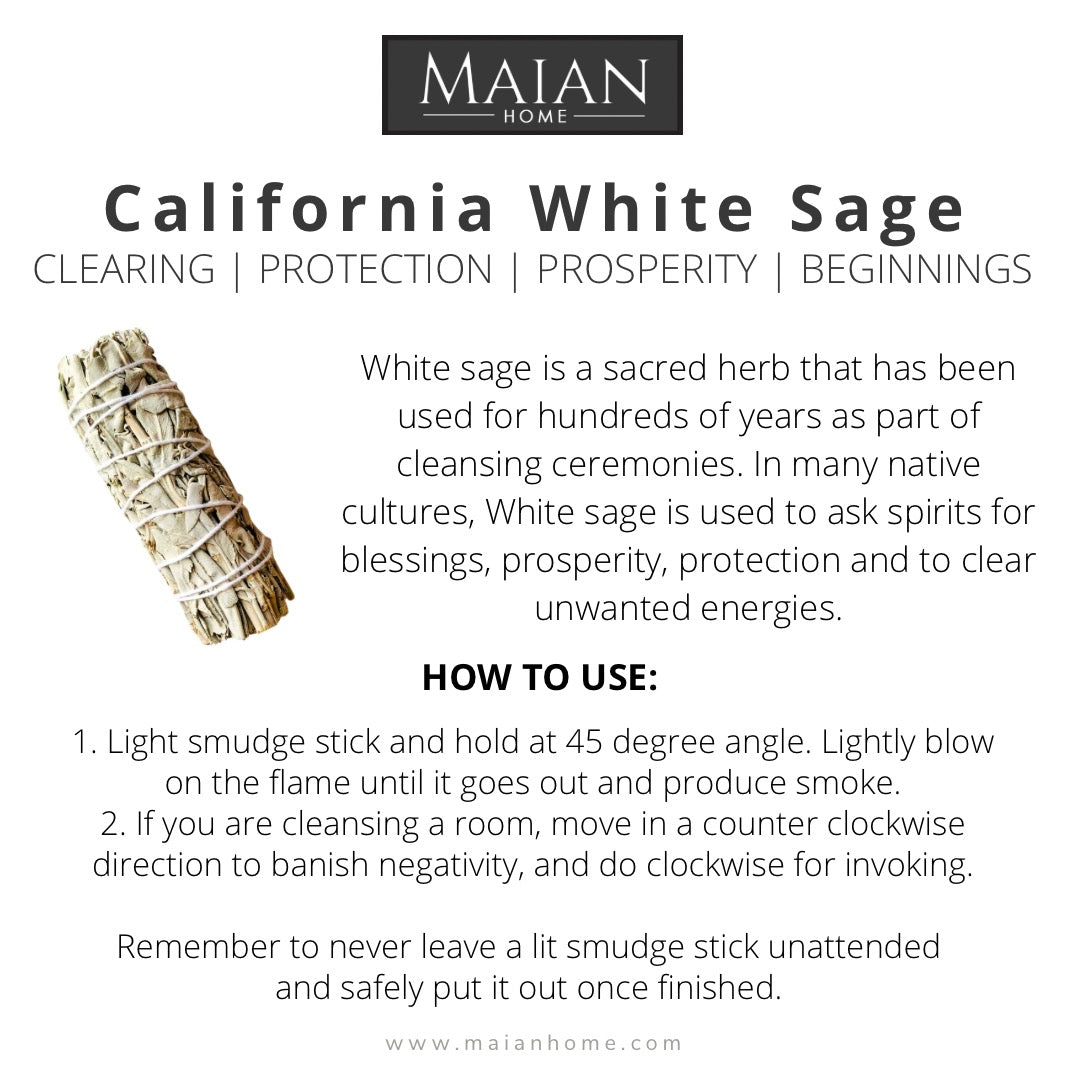 MAIAN
HOME

California White Sage
CLEARING | PROTECTION | PROSPERITY | BEGINNINGS

White sage is a sacred herb that has been used for hundreds of years as part of cleansing ceremonies. In many native cultures, White sage is used to ask spirits for blessings, prosperity, protection and to clear unwanted energies.

HOW TO USE:

1. Light smudge stick and hold at 45 degree angle. Lightly blow on the flame until it goes out and produce smoke.
2. If you are cleansing a room, move in a counter clockwise direction to banish negativity, and do clockwise for invoking.

Remember to never leave a lit smudge stick unattended and safely put it out once finished.

www.maianhome.com